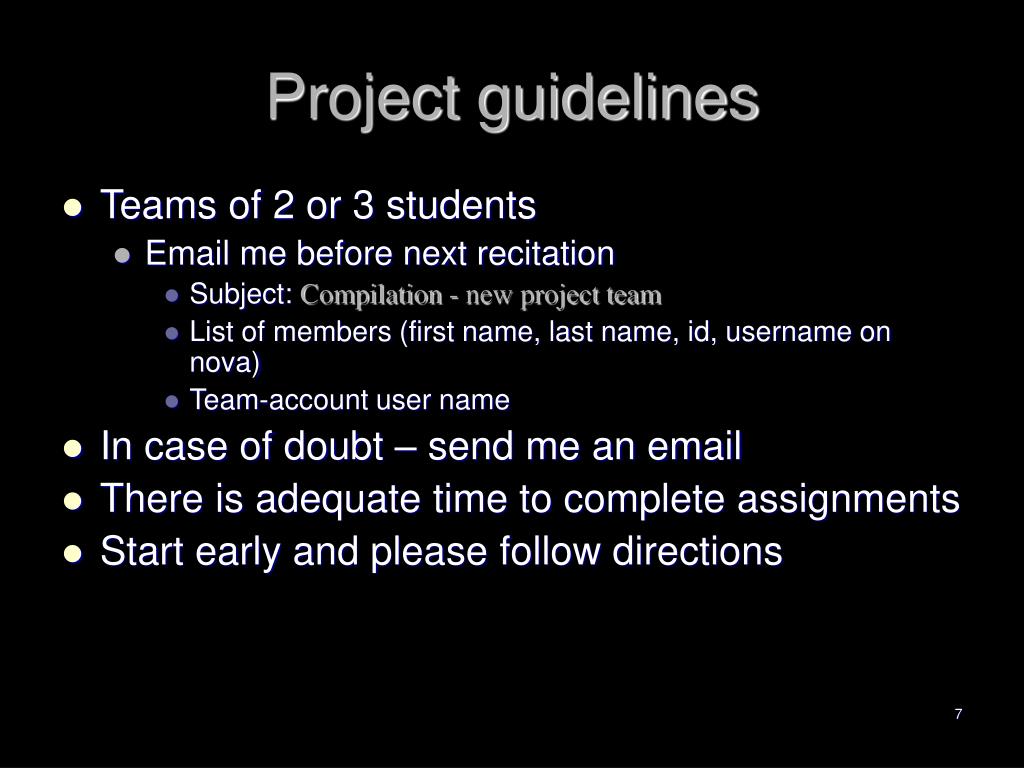 Project guidelines

- Teams of 2 or 3 students
  - Email me before next recitation
    - Subject: Compilation - new project team
    - List of members (first name, last name, id, username on nova)
    - Team-account user name
- In case of doubt – send me an email
- There is adequate time to complete assignments
- Start early and please follow directions

7